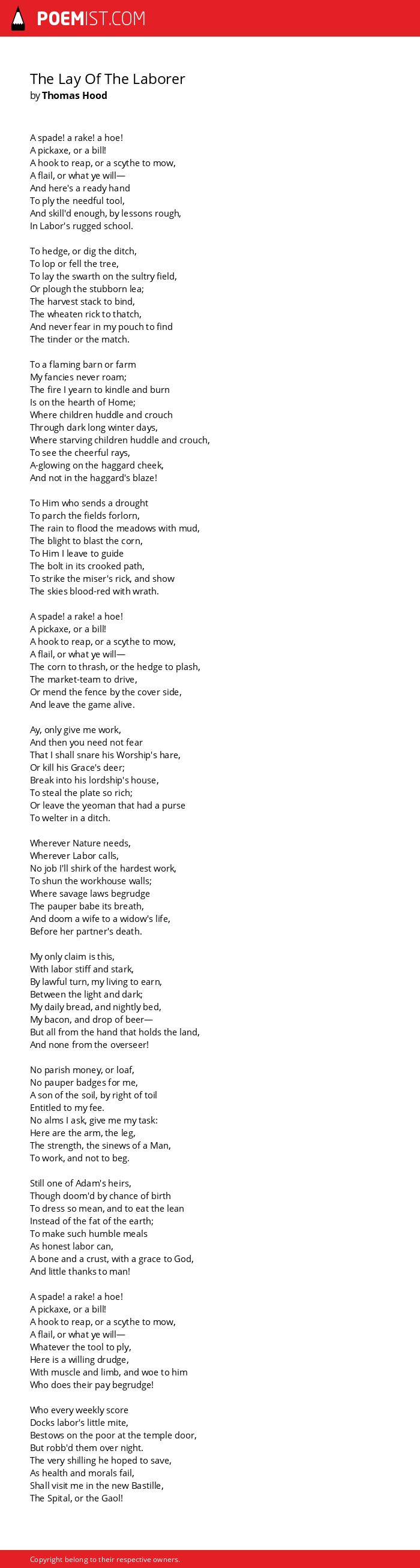 POEMIST.COM

The Lay Of The Laborer
by Thomas Hood

A spade! a rake! a hoe!
A pickaxe, or a bill!
A hook to reap, or a scythe to mow,
A flail, or what ye will—
And here's a ready hand
To ply the needful tool,
And skill'd enough, by lessons rough,
In Labor's rugged school.

To hedge, or dig the ditch,
To lop or fell the tree,
To lay the swarth on the sultry field,
Or plough the stubborn lea;
The harvest stack to bind,
The wheaten rick to thatch,
And never fear in my pouch to find
The tinder or the match.

To a flaming barn or farm
My fancies never roam;
The fire I yearn to kindle and burn
Is on the hearth of Home;
Where children huddle and crouch
Through dark long winter days,
Where starving children huddle and crouch,
To see the cheerful rays,
A-glowing on the haggard cheek,
And not in the haggard's blaze!

To Him who sends a drought
To parch the fields forlorn,
The rain to flood the meadows with mud,
The blight to blast the corn,
To Him I leave to guide
The bolt in its crooked path,
To strike the miser's rick, and show
The skies blood-red with wrath.

A spade! a rake! a hoe!
A pickaxe, or a bill!
A hook to reap, or a scythe to mow,
A flail, or what ye will—
The corn to thrash, or the hedge to plash,
The market-team to drive,
Or mend the fence by the cover side,
And leave the game alive.

Ay, only give me work,
And then you need not fear
That I shall snare his Worship's hare,
Or kill his Grace's deer;
Break into his lordship's house,
To steal the plate so rich;
Or leave the yeoman that had a purse
To welter in a ditch.

Wherever Nature needs,
Wherever Labor calls,
No job I'll shirk of the hardest work,
To shun the workhouse walls;
Where savage laws begrudge
The pauper babe its breath,
And doom a wife to a widow's life,
Before her partner's death.

My only claim is this,
With labor stiff and stark,
By lawful turn, my living to earn,
Between the light and dark;
My daily bread, and nightly bed,
My bacon, and drop of beer—
But all from the hand that holds the land,
And none from the overseer!

No parish money, or loaf,
No pauper badges for me,
A son of the soil, by right of toil
Entitled to my fee.
No alms I ask, give me my task:
Here are the arm, the leg,
The strength, the sinews of a Man,
To work, and not to beg.

Still one of Adam's heirs,
Though doom'd by chance of birth
To dress so mean, and to eat the lean
Instead of the fat of the earth;
To make such humble meals
As honest labor can,
A bone and a crust, with a grace to God,
And little thanks to man!

A spade! a rake! a hoe!
A pickaxe, or a bill!
A hook to reap, or a scythe to mow,
A flail, or what ye will—
Whatever the tool to ply,
Here is a willing drudge,
With muscle and limb, and woe to him
Who does their pay begrudge!

Who every weekly score
Docks labor's little mite,
Bestows on the poor at the temple door,
But robb'd them over night.
The very shilling he hoped to save,
As health and morals fail,
Shall visit me in the new Bastille,
The Spital, or the Gaol!

Copyright belong to their respective owners.